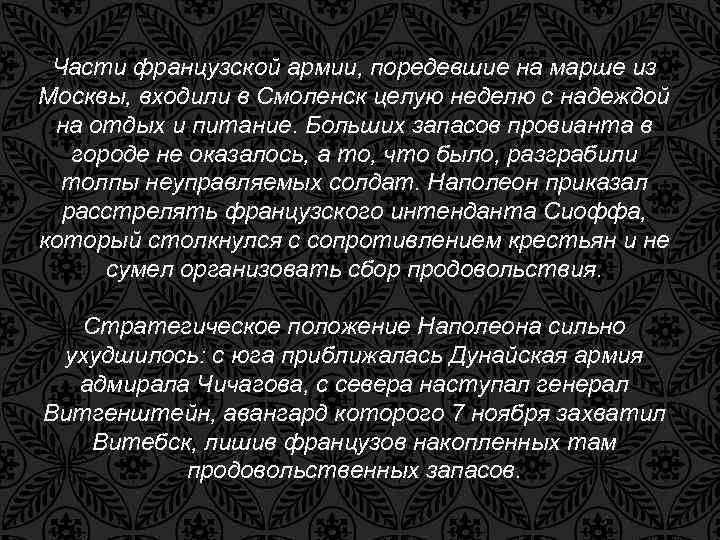 Части французской армии, поредевшие на марше из Москвы, входили в Смоленск целую неделю с надеждой на отдых и питание. Больших запасов провианта в городе не оказалось, а то, что было, разграбили толпы неуправляемых солдат. Наполеон приказал расстрелять французского интенданта Сиоффа, который столкнулся с сопротивлением крестьян и не сумел организовать сбор продовольствия.

Стратегическое положение Наполеона сильно ухудшилось: с юга приближалась Дунайская армия адмирала Чичагова, с севера наступал генерал Витгенштейн, авангард которого 7 ноября захватил Витебск, лишив французов накопленных там продовольственных запасов.